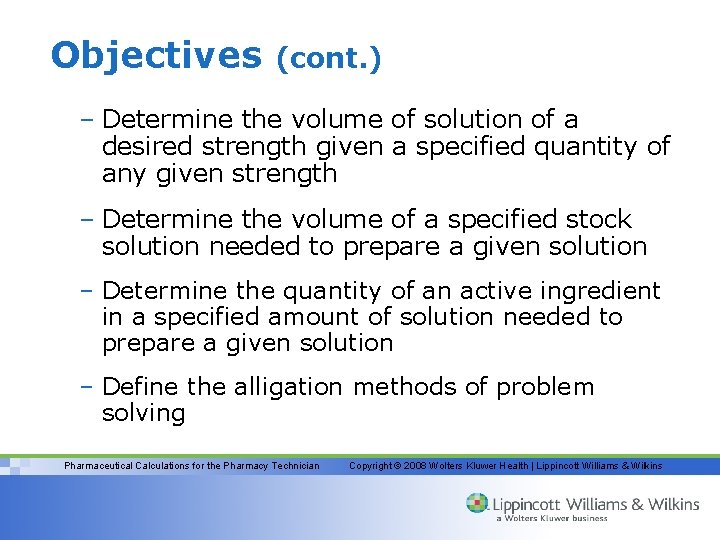 Objectives (cont.)

– Determine the volume of solution of a desired strength given a specified quantity of any given strength

– Determine the volume of a specified stock solution needed to prepare a given solution

– Determine the quantity of an active ingredient in a specified amount of solution needed to prepare a given solution

– Define the alligation methods of problem solving

Pharmaceutical Calculations for the Pharmacy Technician Copyright © 2008 Wolters Kluwer Health | Lippincott Williams & Wilkins

Lippincott Williams & Wilkins
a Wolters Kluwer business